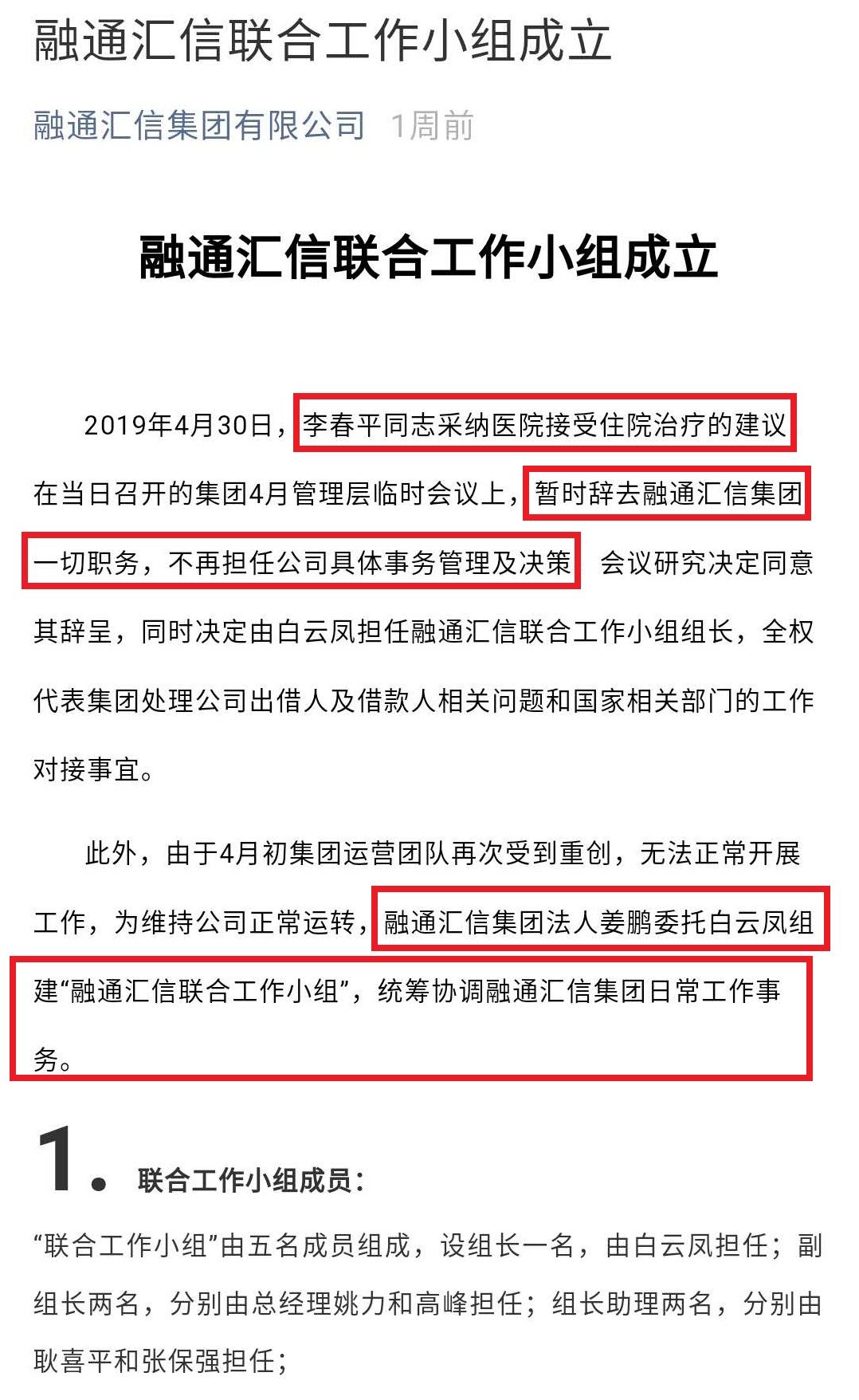 融通汇信联合工作小组成立

融通汇信集团有限公司 1周前

融通汇信联合工作小组成立

2019年4月30日，李春平同志采纳医院接受住院治疗的建议在当日召开的集团4月管理层临时会议上，暂时辞去融通汇信集团一切职务，不再担任公司具体事务管理及决策 会议研究决定同意其辞呈，同时决定由白云凤担任融通汇信联合工作小组组长，全权代表集团处理公司出借人及借款人相关问题和国家相关部门的工作对接事宜。

此外，由于4月初集团运营团队再次受到重创，无法正常开展工作，为维持公司正常运转，融通汇信集团法人姜鹏委托白云凤组建“融通汇信联合工作小组”，统筹协调融通汇信集团日常工作事务。

1. 联合工作小组成员：

“联合工作小组”由五名成员组成，设组长一名，由白云凤担任；副组长两名，分别由总经理姚力和高峰担任；组长助理两名，分别由耿喜平和张保强担任；